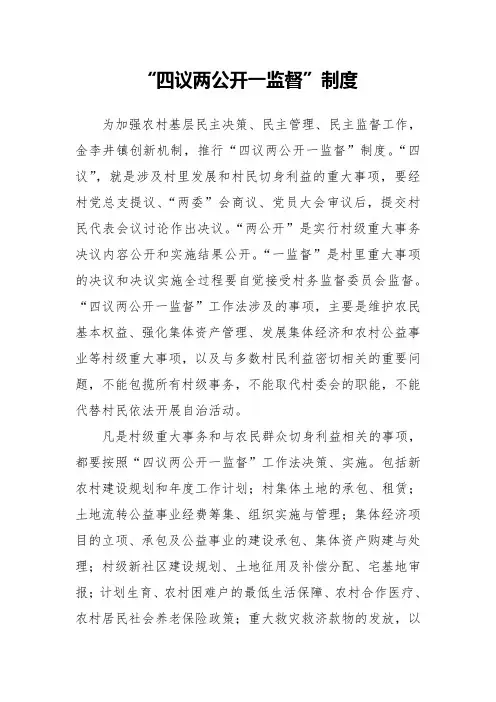 “四议两公开一监督”制度

为加强农村基层民主决策、民主管理、民主监督工作，金李井镇创新机制，推行“四议两公开一监督”制度。“四议”，就是涉及村里发展和村民切身利益的重大事项，要经村党总支提议、“两委”会商议、党员大会审议后，提交村民代表会议讨论作出决议。“两公开”是实行村级重大事务决议内容公开和实施结果公开。“一监督”是村里重大事项的决议和决议实施全过程要自觉接受村务监督委员会监督。“四议两公开一监督”工作法涉及的事项，主要是维护农民基本权益、强化集体资产管理、发展集体经济和农村公益事业等村级重大事项，以及与多数村民利益密切相关的重要问题，不能包揽所有村级事务，不能取代村委会的职能，不能代替村民依法开展自治活动。

凡是村级重大事务和与农民群众切身利益相关的事项，都要按照“四议两公开一监督”工作法决策、实施。包括新农村建设规划和年度工作计划；村集体土地的承包、租赁；土地流转公益事业经费筹集、组织实施与管理；集体经济项目的立项、承包及公益事业的建设承包、集体资产购建与处理；村级新社区建设规划、土地征用及补偿分配、宅基地审报；计划生育、农村困难户的最低生活保障、农村合作医疗、农村居民社会养老保险政策；重大救灾救济款物的发放，以